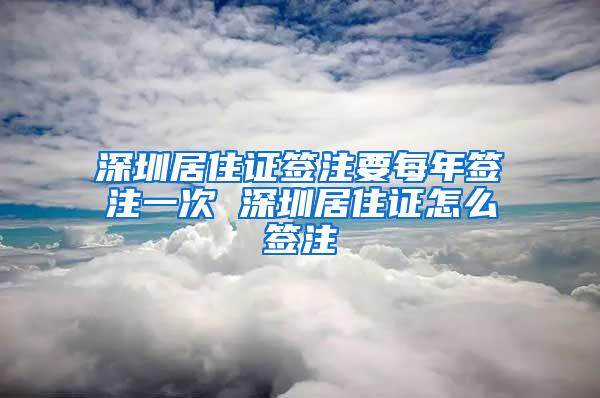 深圳居住证签注要每年签注一次 深圳居住证怎么签注